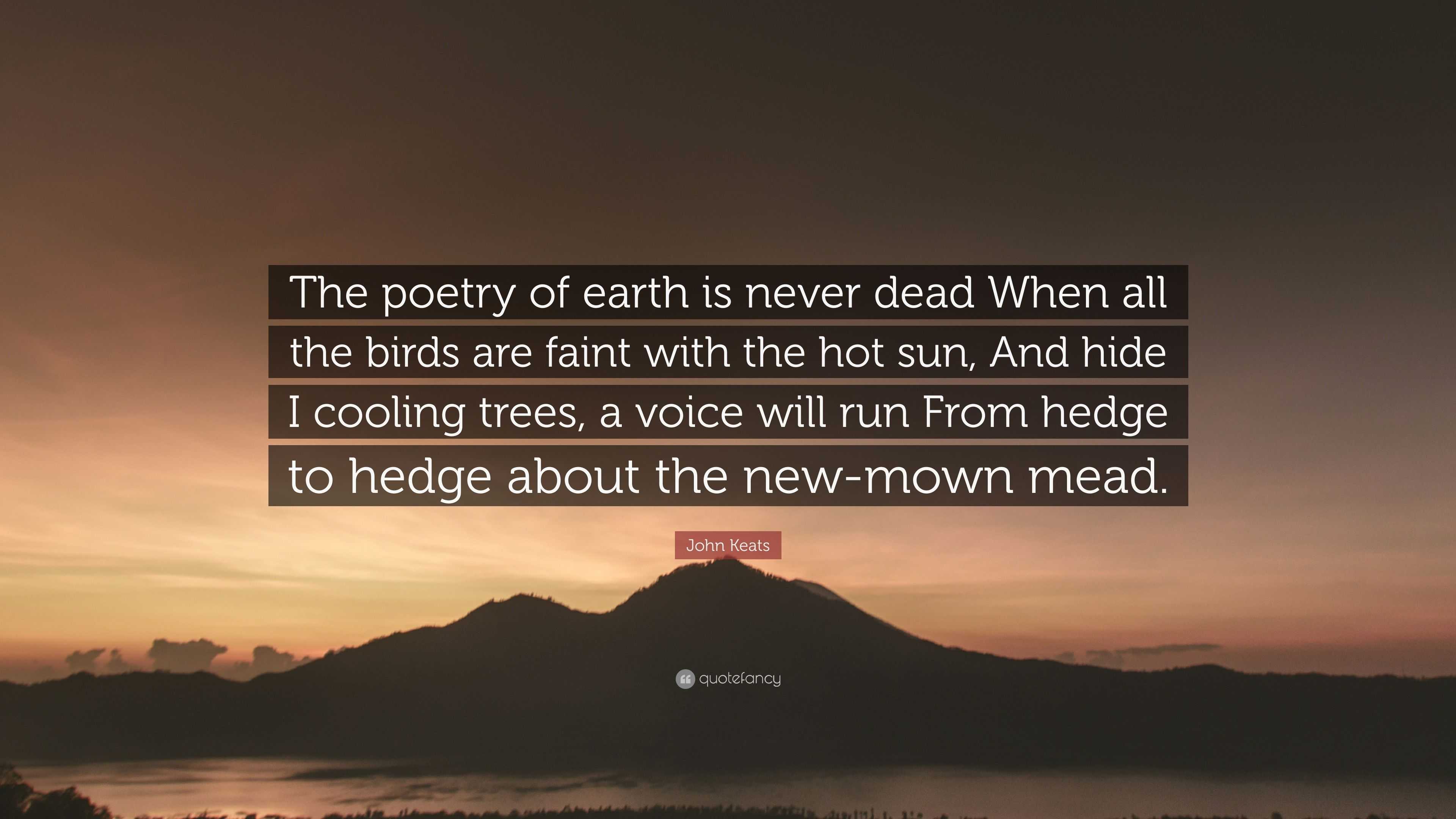 The poetry of earth is never dead When all the birds are faint with the hot sun, And hide I cooling trees, a voice will run From hedge to hedge about the new-mown mead.

John Keats

quotefancy